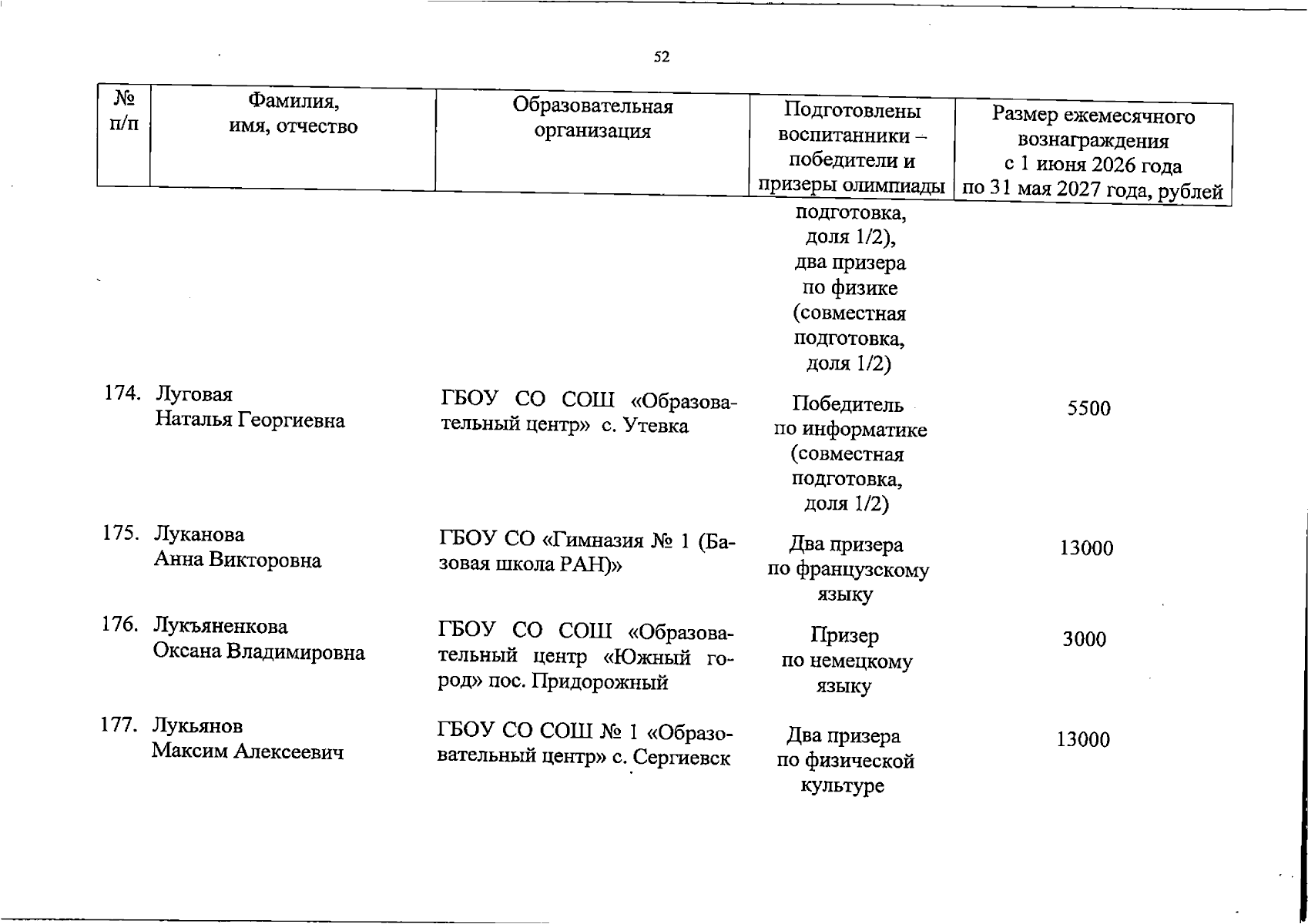 52

| № п/п | Фамилия, имя, отчество | Образовательная организация | Подготовлены воспитанники – победители и призеры олимпиады | Размер ежемесячного вознаграждения с 1 июня 2026 года по 31 мая 2027 года, рублей |
|---|---|---|---|---|
| | | | подготовка, доля 1/2), два призера по физике (совместная подготовка, доля 1/2) | |
| 174. | Луговая Наталья Георгиевна | ГБОУ СО СОШ «Образовательный центр» с. Утевка | Победитель по информатике (совместная подготовка, доля 1/2) | 5500 |
| 175. | Луканова Анна Викторовна | ГБОУ СО «Гимназия № 1 (Базовая школа РАН)» | Два призера по французскому языку | 13000 |
| 176. | Лукъяненкова Оксана Владимировна | ГБОУ СО СОШ «Образовательный центр «Южный город» пос. Придорожный | Призер по немецкому языку | 3000 |
| 177. | Лукьянов Максим Алексеевич | ГБОУ СО СОШ № 1 «Образовательный центр» с. Сергиевск | Два призера по физической культуре | 13000 |